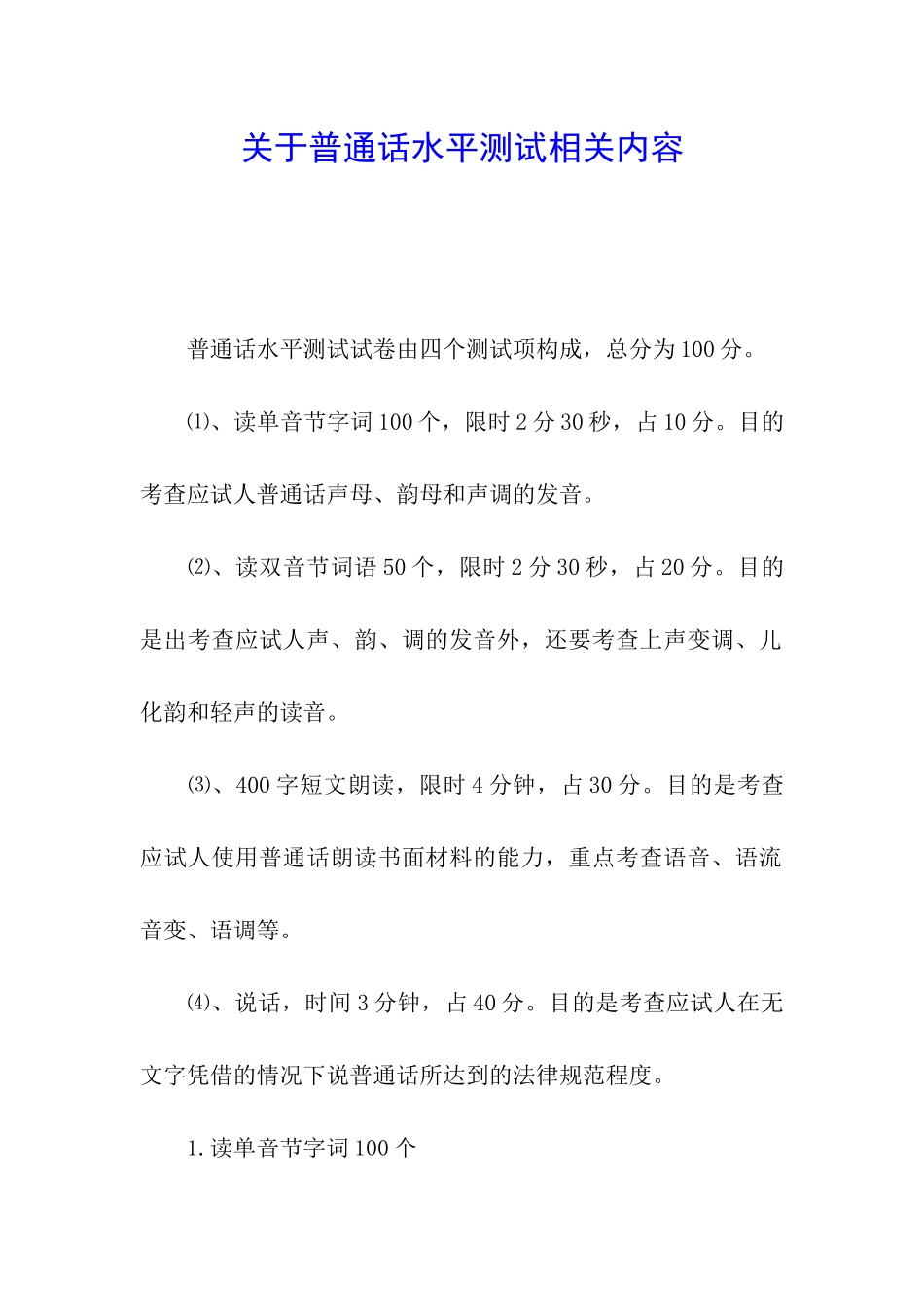 关于普通话水平测试相关内容

普通话水平测试试卷由四个测试项构成，总分为100分。

⑴、读单音节字词100个，限时2分30秒，占10分。目的考查应试人普通话声母、韵母和声调的发音。

⑵、读双音节词语50个，限时2分30秒，占20分。目的是出考查应试人声、韵、调的发音外，还要考查上声变调、儿化韵和轻声的读音。

⑶、400字短文朗读，限时4分钟，占30分。目的是考查应试人使用普通话朗读书面材料的能力，重点考查语音、语流音变、语调等。

⑷、说话，时间3分钟，占40分。目的是考查应试人在无文字凭借的情况下说普通话所达到的法律规范程度。

1.读单音节字词100个